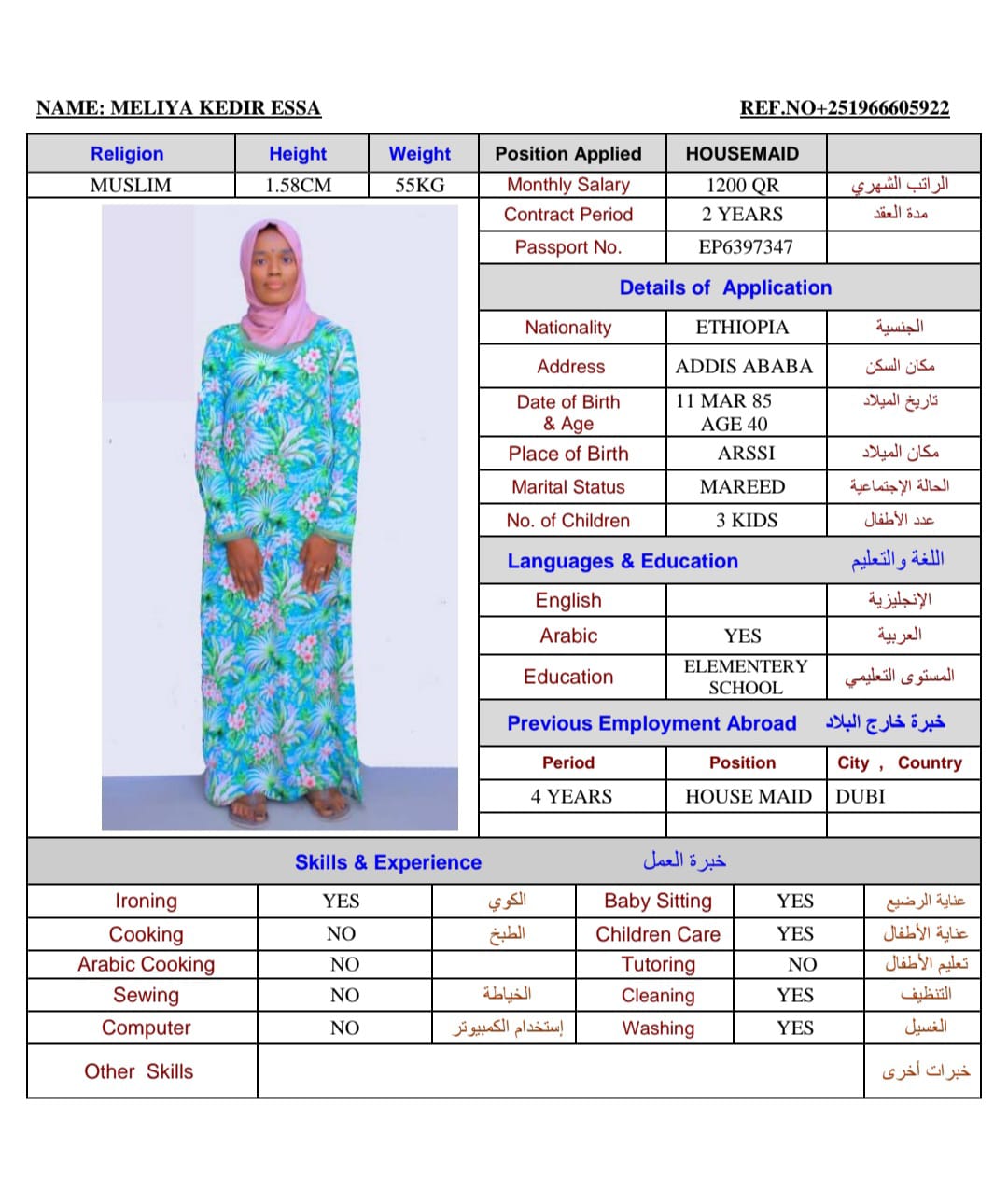 NAME: MELIYA KEDIR ESSA REF.NO+251966605922

| Religion | Height | Weight | Position Applied | HOUSEMAID | |
|---|---|---|---|---|---|
| MUSLIM | 1.58CM | 55KG | Monthly Salary | 1200 QR | الراتب الشهري |
| | | | Contract Period | 2 YEARS | مدة العقد |
| | | | Passport No. | EP6397347 | |

Details of Application

| Nationality | ETHIOPIA | الجنسية |
|---|---|---|
| Address | ADDIS ABABA | مكان السكن |
| Date of Birth & Age | 11 MAR 85 AGE 40 | تاريخ الميلاد |
| Place of Birth | ARSSI | مكان الميلاد |
| Marital Status | MAREED | الحالة الإجتماعية |
| No. of Children | 3 KIDS | عدد الأطفال |

Languages & Education اللغة والتعليم

| English | | الإنجليزية |
|---|---|---|
| Arabic | YES | العربية |
| Education | ELEMENTERY SCHOOL | المستوى التعليمي |

Previous Employment Abroad خبرة خارج البلاد

| Period | Position | City , Country |
|---|---|---|
| 4 YEARS | HOUSE MAID | DUBI |
| | | |

Skills & Experience خبرة العمل

| Ironing | YES | الكوي | Baby Sitting | YES | عناية الرضيع |
|---|---|---|---|---|---|
| Cooking | NO | الطبخ | Children Care | YES | عناية الأطفال |
| Arabic Cooking | NO | | Tutoring | NO | تعليم الأطفال |
| Sewing | NO | الخياطة | Cleaning | YES | التنظيف |
| Computer | NO | إستخدام الكمبيوتر | Washing | YES | الغسيل |
| Other Skills | | | | | خبرات أخرى |